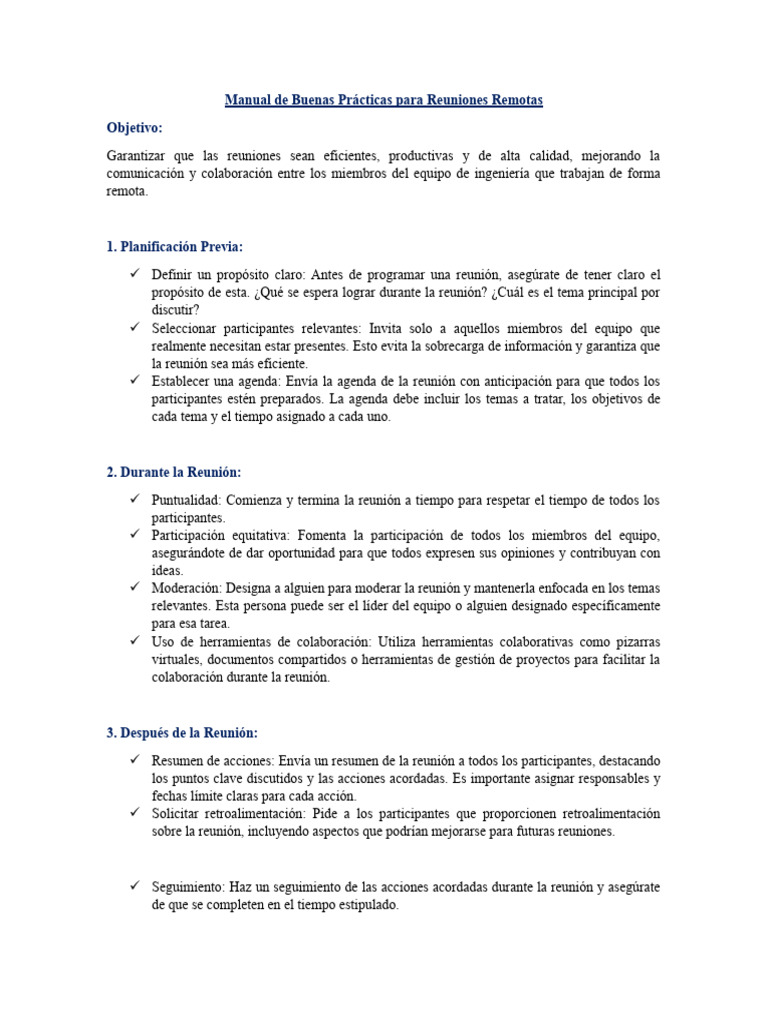 Manual de Buenas Prácticas para Reuniones Remotas

Objetivo:

Garantizar que las reuniones sean eficientes, productivas y de alta calidad, mejorando la comunicación y colaboración entre los miembros del equipo de ingeniería que trabajan de forma remota.

1. Planificación Previa:

✓ Definir un propósito claro: Antes de programar una reunión, asegúrate de tener claro el propósito de esta. ¿Qué se espera lograr durante la reunión? ¿Cuál es el tema principal por discutir?
✓ Seleccionar participantes relevantes: Invita solo a aquellos miembros del equipo que realmente necesitan estar presentes. Esto evita la sobrecarga de información y garantiza que la reunión sea más eficiente.
✓ Establecer una agenda: Envía la agenda de la reunión con anticipación para que todos los participantes estén preparados. La agenda debe incluir los temas a tratar, los objetivos de cada tema y el tiempo asignado a cada uno.

2. Durante la Reunión:

✓ Puntualidad: Comienza y termina la reunión a tiempo para respetar el tiempo de todos los participantes.
✓ Participación equitativa: Fomenta la participación de todos los miembros del equipo, asegurándote de dar oportunidad para que todos expresen sus opiniones y contribuyan con ideas.
✓ Moderación: Designa a alguien para moderar la reunión y mantenerla enfocada en los temas relevantes. Esta persona puede ser el líder del equipo o alguien designado específicamente para esa tarea.
✓ Uso de herramientas de colaboración: Utiliza herramientas colaborativas como pizarras virtuales, documentos compartidos o herramientas de gestión de proyectos para facilitar la colaboración durante la reunión.

3. Después de la Reunión:

✓ Resumen de acciones: Envía un resumen de la reunión a todos los participantes, destacando los puntos clave discutidos y las acciones acordadas. Es importante asignar responsables y fechas límite claras para cada acción.
✓ Solicitar retroalimentación: Pide a los participantes que proporcionen retroalimentación sobre la reunión, incluyendo aspectos que podrían mejorarse para futuras reuniones.

✓ Seguimiento: Haz un seguimiento de las acciones acordadas durante la reunión y asegúrate de que se completen en el tiempo estipulado.